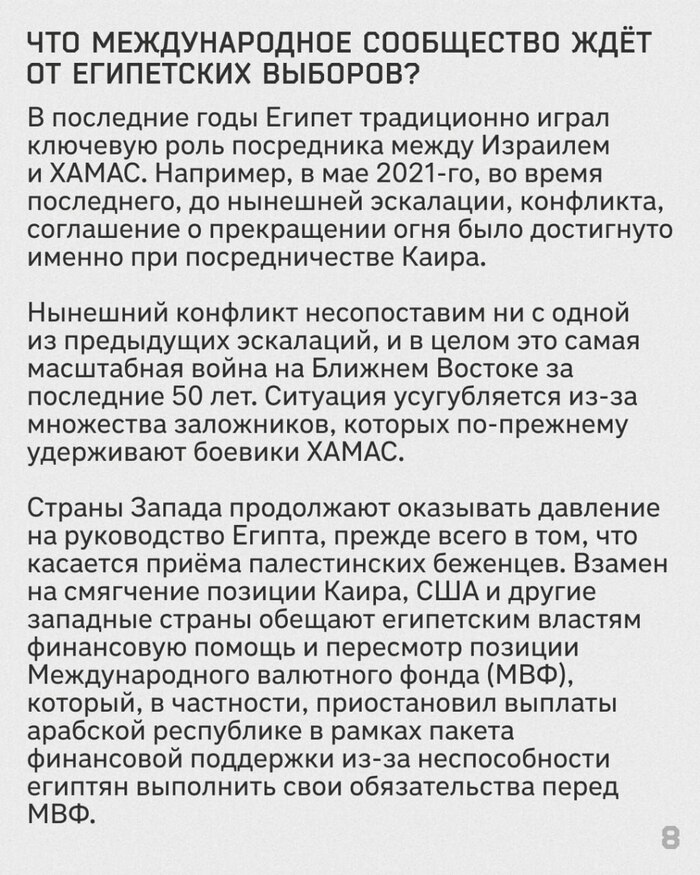 ЧТО МЕЖДУНАРОДНОЕ СООБЩЕСТВО ЖДЁТ ОТ ЕГИПЕТСКИХ ВЫБОРОВ?

В последние годы Египет традиционно играл ключевую роль посредника между Израилем и ХАМАС. Например, в мае 2021-го, во время последнего, до нынешней эскалации, конфликта, соглашение о прекращении огня было достигнуто именно при посредничестве Каира.

Нынешний конфликт несопоставим ни с одной из предыдущих эскалаций, и в целом это самая масштабная война на Ближнем Востоке за последние 50 лет. Ситуация усугубляется из-за множества заложников, которых по-прежнему удерживают боевики ХАМАС.

Страны Запада продолжают оказывать давление на руководство Египта, прежде всего в том, что касается приёма палестинских беженцев. Взамен на смягчение позиции Каира, США и другие западные страны обещают египетским властям финансовую помощь и пересмотр позиции Международного валютного фонда (МВФ), который, в частности, приостановил выплаты арабской республике в рамках пакета финансовой поддержки из-за неспособности египтян выполнить свои обязательства перед МВФ.

8